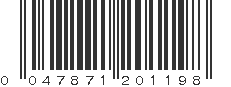 0 047871 201198